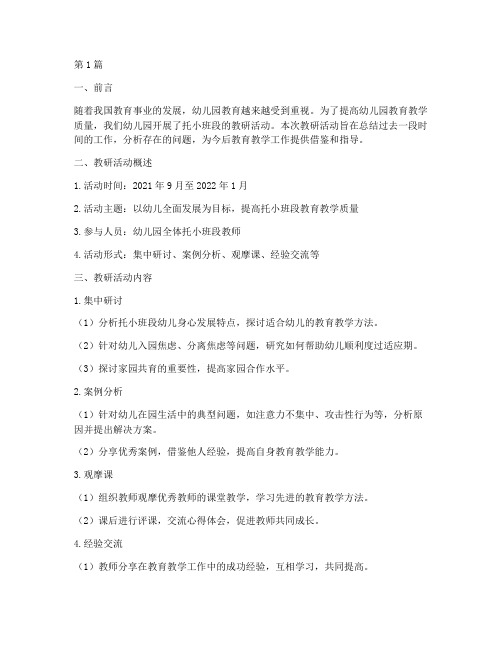 第1篇

一、前言

随着我国教育事业的发展，幼儿园教育越来越受到重视。为了提高幼儿园教育教学质量，我们幼儿园开展了托小班段的教研活动。本次教研活动旨在总结过去一段时间的工作，分析存在的问题，为今后教育教学工作提供借鉴和指导。

二、教研活动概述

1.活动时间：2021年9月至2022年1月

2.活动主题：以幼儿全面发展为目标，提高托小班段教育教学质量

3.参与人员：幼儿园全体托小班段教师

4.活动形式：集中研讨、案例分析、观摩课、经验交流等

三、教研活动内容

1.集中研讨

（1）分析托小班段幼儿身心发展特点，探讨适合幼儿的教育教学方法。

（2）针对幼儿入园焦虑、分离焦虑等问题，研究如何帮助幼儿顺利度过适应期。

（3）探讨家园共育的重要性，提高家园合作水平。

2.案例分析

（1）针对幼儿在园生活中的典型问题，如注意力不集中、攻击性行为等，分析原因并提出解决方案。

（2）分享优秀案例，借鉴他人经验，提高自身教育教学能力。

3.观摩课

（1）组织教师观摩优秀教师的课堂教学，学习先进的教育教学方法。

（2）课后进行评课，交流心得体会，促进教师共同成长。

4.经验交流

（1）教师分享在教育教学工作中的成功经验，互相学习，共同提高。